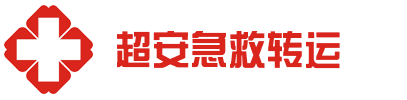 超安急救转运